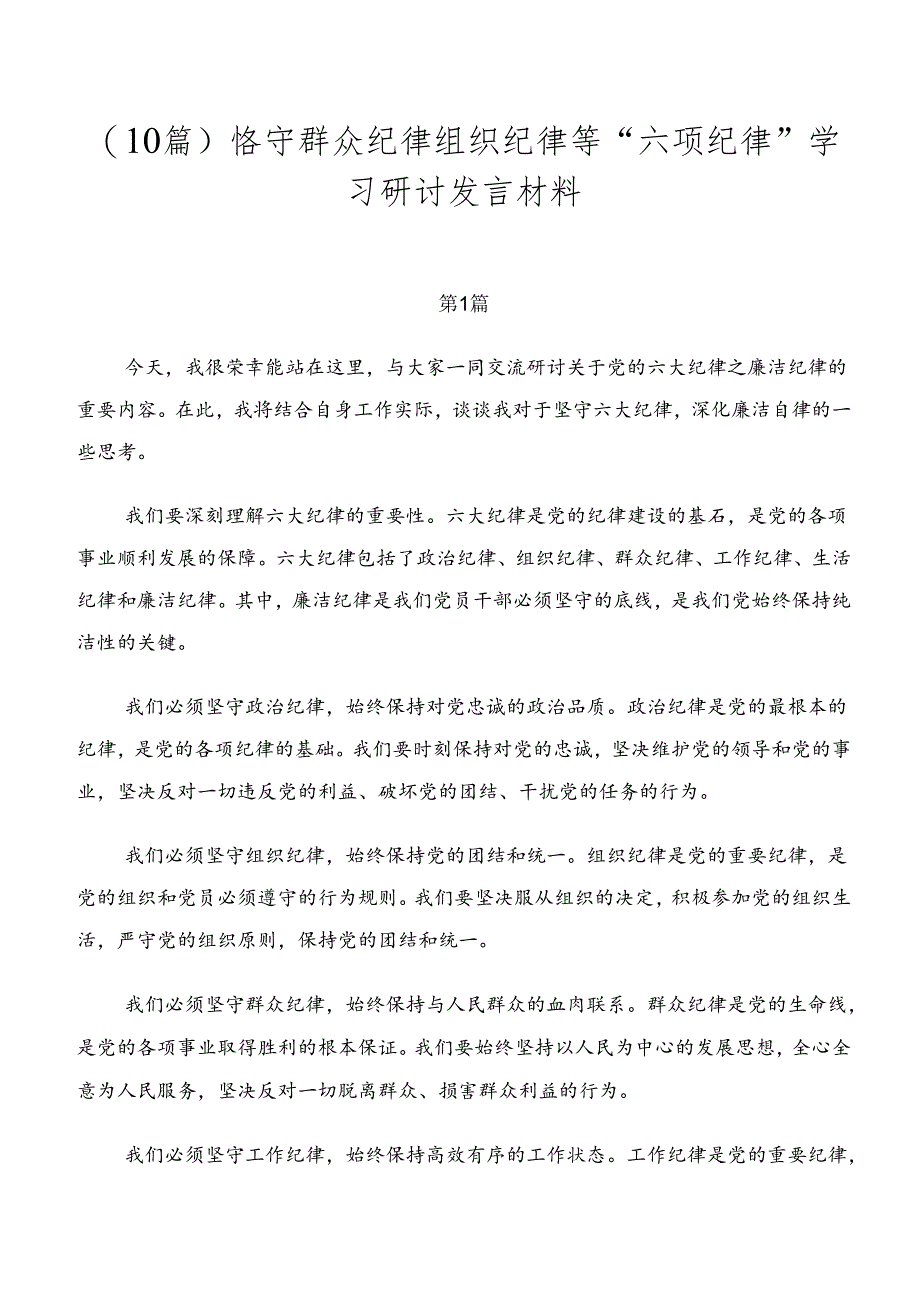 （10篇）恪守群众纪律组织纪律等“六项纪律”学习研讨发言材料

第1篇

今天，我很荣幸能站在这里，与大家一同交流研讨关于党的六大纪律之廉洁纪律的重要内容。在此，我将结合自身工作实际，谈谈我对于坚守六大纪律，深化廉洁自律的一些思考。

我们要深刻理解六大纪律的重要性。六大纪律是党的纪律建设的基石，是党的各项事业顺利发展的保障。六大纪律包括了政治纪律、组织纪律、群众纪律、工作纪律、生活纪律和廉洁纪律。其中，廉洁纪律是我们党员干部必须坚守的底线，是我们党始终保持纯洁性的关键。

我们必须坚守政治纪律，始终保持对党忠诚的政治品质。政治纪律是党的最根本的纪律，是党的各项纪律的基础。我们要时刻保持对党的忠诚，坚决维护党的领导和党的事业，坚决反对一切违反党的利益、破坏党的团结、干扰党的任务的行为。

我们必须坚守组织纪律，始终保持党的团结和统一。组织纪律是党的重要纪律，是党的组织和党员必须遵守的行为规则。我们要坚决服从组织的决定，积极参加党的组织生活，严守党的组织原则，保持党的团结和统一。

我们必须坚守群众纪律，始终保持与人民群众的血肉联系。群众纪律是党的生命线，是党的各项事业取得胜利的根本保证。我们要始终坚持以人民为中心的发展思想，全心全意为人民服务，坚决反对一切脱离群众、损害群众利益的行为。

我们必须坚守工作纪律，始终保持高效有序的工作状态。工作纪律是党的重要纪律，